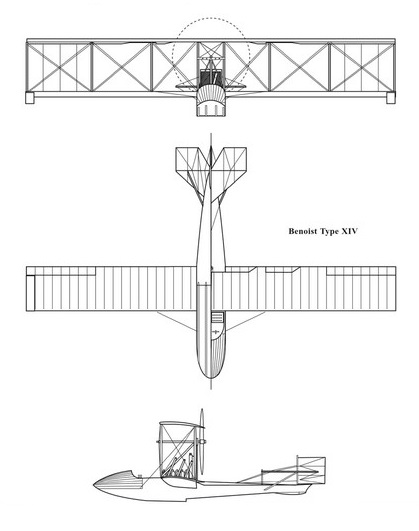 Benoist Type XIV